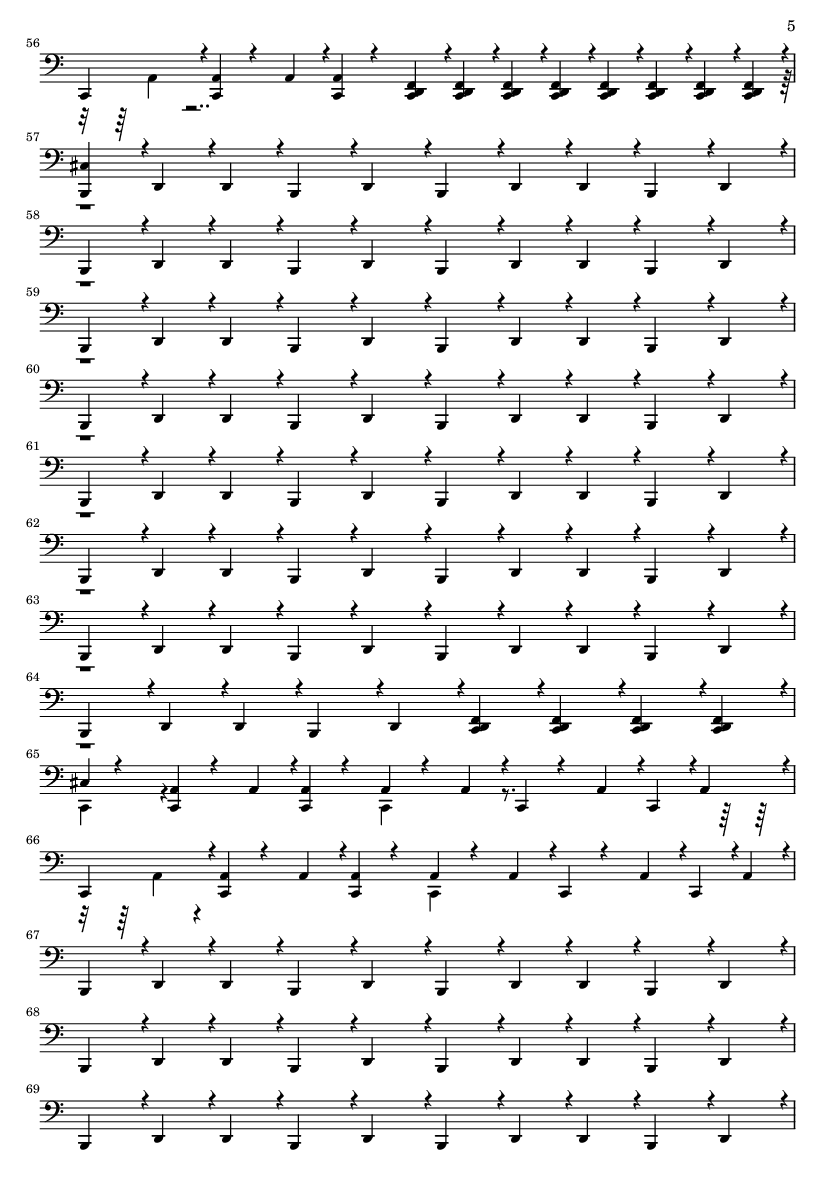 5

56

57

58

59

60

61

62

63

64

65

66

67

68

69